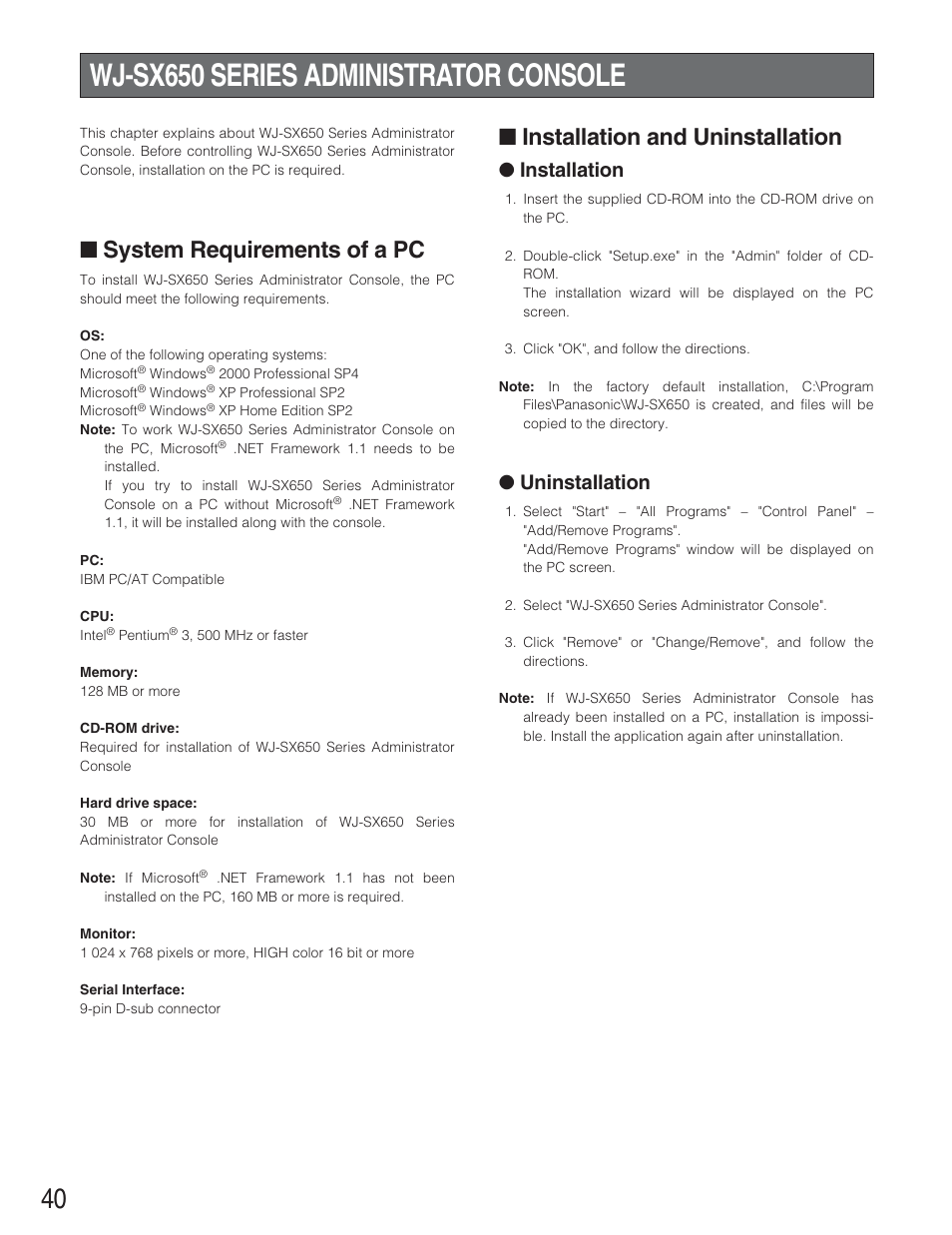 WJ-SX650 SERIES ADMINISTRATOR CONSOLE

This chapter explains about WJ-SX650 Series Administrator Console. Before controlling WJ-SX650 Series Administrator Console, installation on the PC is required.

■ System Requirements of a PC

To install WJ-SX650 Series Administrator Console, the PC should meet the following requirements.

OS:
One of the following operating systems:
Microsoft® Windows® 2000 Professional SP4
Microsoft® Windows® XP Professional SP2
Microsoft® Windows® XP Home Edition SP2
Note: To work WJ-SX650 Series Administrator Console on the PC, Microsoft® .NET Framework 1.1 needs to be installed.
If you try to install WJ-SX650 Series Administrator Console on a PC without Microsoft® .NET Framework 1.1, it will be installed along with the console.

PC:
IBM PC/AT Compatible

CPU:
Intel® Pentium® 3, 500 MHz or faster

Memory:
128 MB or more

CD-ROM drive:
Required for installation of WJ-SX650 Series Administrator Console

Hard drive space:
30 MB or more for installation of WJ-SX650 Series Administrator Console

Note: If Microsoft® .NET Framework 1.1 has not been installed on the PC, 160 MB or more is required.

Monitor:
1 024 x 768 pixels or more, HIGH color 16 bit or more

Serial Interface:
9-pin D-sub connector

■ Installation and Uninstallation

● Installation

1. Insert the supplied CD-ROM into the CD-ROM drive on the PC.

2. Double-click "Setup.exe" in the "Admin" folder of CD-ROM.
The installation wizard will be displayed on the PC screen.

3. Click "OK", and follow the directions.

Note: In the factory default installation, C:\Program Files\Panasonic\WJ-SX650 is created, and files will be copied to the directory.

● Uninstallation

1. Select "Start" – "All Programs" – "Control Panel" – "Add/Remove Programs".
"Add/Remove Programs" window will be displayed on the PC screen.

2. Select "WJ-SX650 Series Administrator Console".

3. Click "Remove" or "Change/Remove", and follow the directions.

Note: If WJ-SX650 Series Administrator Console has already been installed on a PC, installation is impossible. Install the application again after uninstallation.

40